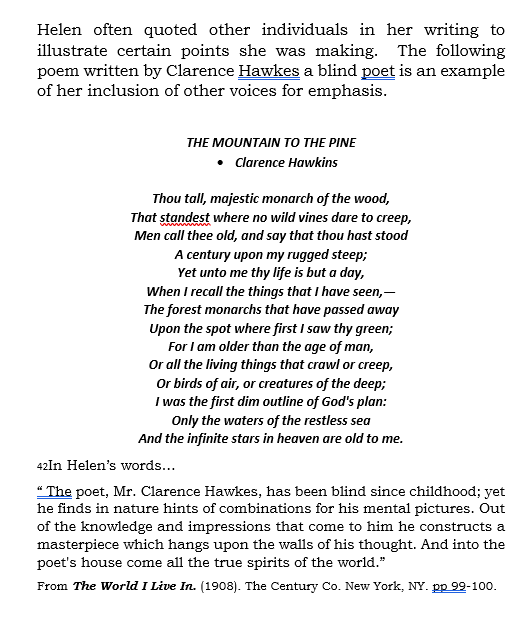 Helen often quoted other individuals in her writing to illustrate certain points she was making. The following poem written by Clarence Hawkes a blind poet is an example of her inclusion of other voices for emphasis.

THE MOUNTAIN TO THE PINE
• Clarence Hawkins

Thou tall, majestic monarch of the wood,
That standest where no wild vines dare to creep,
Men call thee old, and say that thou hast stood
A century upon my rugged steep;
Yet unto me thy life is but a day,
When I recall the things that I have seen,—
The forest monarchs that have passed away
Upon the spot where first I saw thy green;
For I am older than the age of man,
Or all the living things that crawl or creep,
Or birds of air, or creatures of the deep;
I was the first dim outline of God's plan:
Only the waters of the restless sea
And the infinite stars in heaven are old to me.

42In Helen's words...

" The poet, Mr. Clarence Hawkes, has been blind since childhood; yet he finds in nature hints of combinations for his mental pictures. Out of the knowledge and impressions that come to him he constructs a masterpiece which hangs upon the walls of his thought. And into the poet's house come all the true spirits of the world."

From The World I Live In. (1908). The Century Co. New York, NY. pp 99-100.